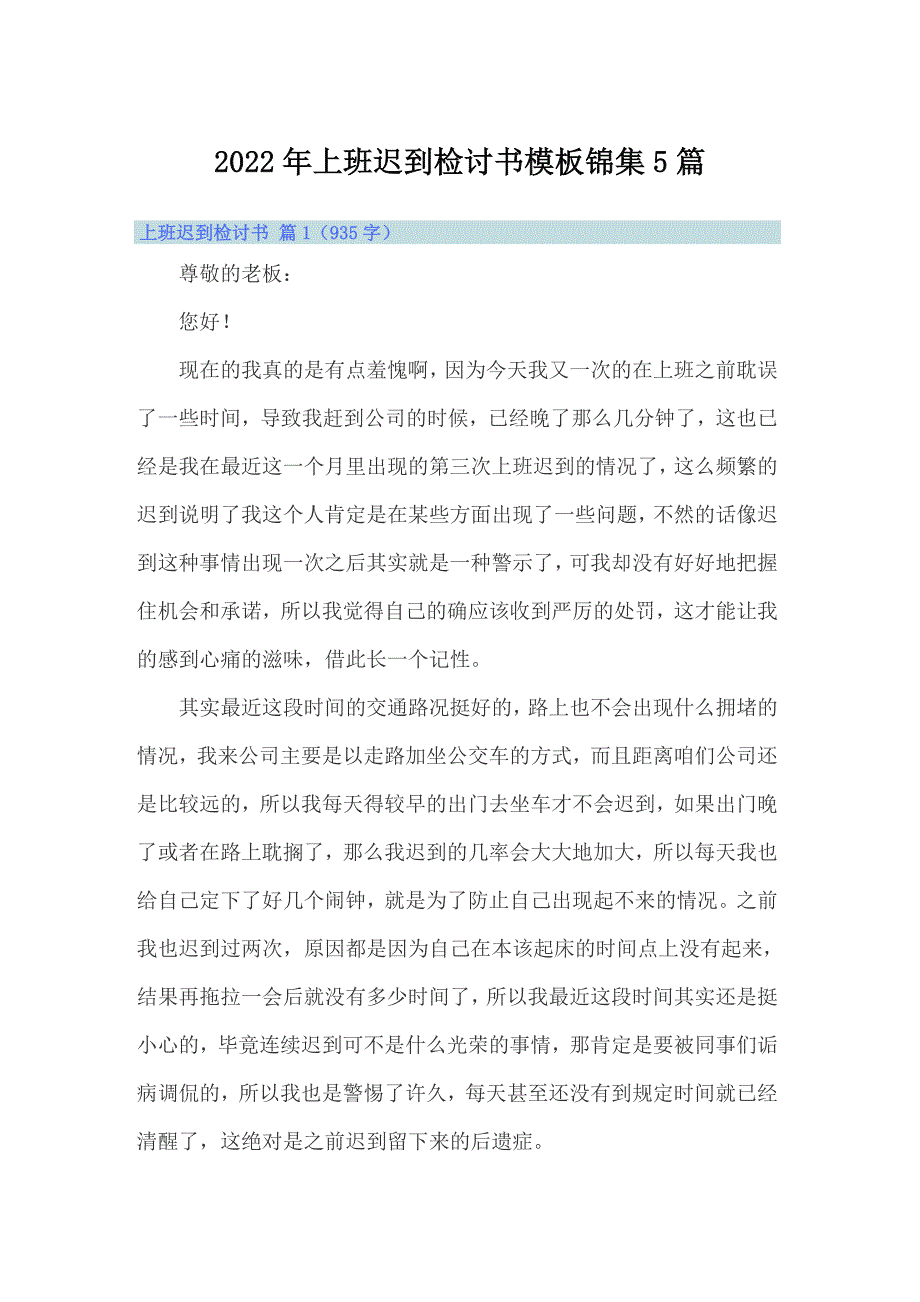 2022年上班迟到检讨书模板锦集5篇

上班迟到检讨书 篇1（935字）

尊敬的老板：

您好！

现在的我真的是有点羞愧啊，因为今天我又一次的在上班之前耽误了一些时间，导致我赶到公司的时候，已经晚了那么几分钟了，这也已经是我在最近这一个月里出现的第三次上班迟到的情况了，这么频繁的迟到说明了我这个人肯定是在某些方面出现了一些问题，不然的话像迟到这种事情出现一次之后其实就是一种警示了，可我却没有好好地把握住机会和承诺，所以我觉得自己的确应该收到严厉的处罚，这才能让我的感到心痛的滋味，借此长一个记性。

其实最近这段时间的交通路况挺好的，路上也不会出现什么拥堵的情况，我来公司主要是以走路加坐公交车的方式，而且距离咱们公司还是比较远的，所以我每天得较早的出门去坐车才不会迟到，如果出门晚了或者在路上耽搁了，那么我迟到的几率会大大地加大，所以每天我也给自己定下了好几个闹钟，就是为了防止自己出现起不来的情况。之前我也迟到过两次，原因都是因为自己在本该起床的时间点上没有起来，结果再拖拉一会后就没有多少时间了，所以我最近这段时间其实还是挺小心的，毕竟连续迟到可不是什么光荣的事情，那肯定是要被同事们诟病调侃的，所以我也是警惕了许久，每天甚至还没有到规定时间就已经清醒了，这绝对是之前迟到留下来的后遗症。